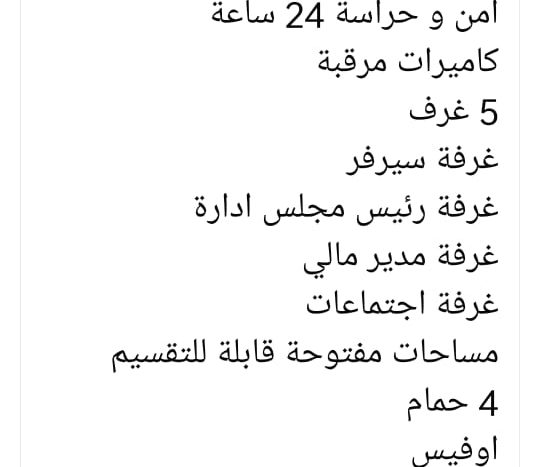 امن و حراسة 24 ساعة
كاميرات مرقبة
5 غرف
غرفة سيرفر
غرفة رئيس مجلس ادارة
غرفة مدير مالي
غرفة اجتماعات
مساحات مفتوحة قابلة للتقسيم
4 حمام
اوفيس